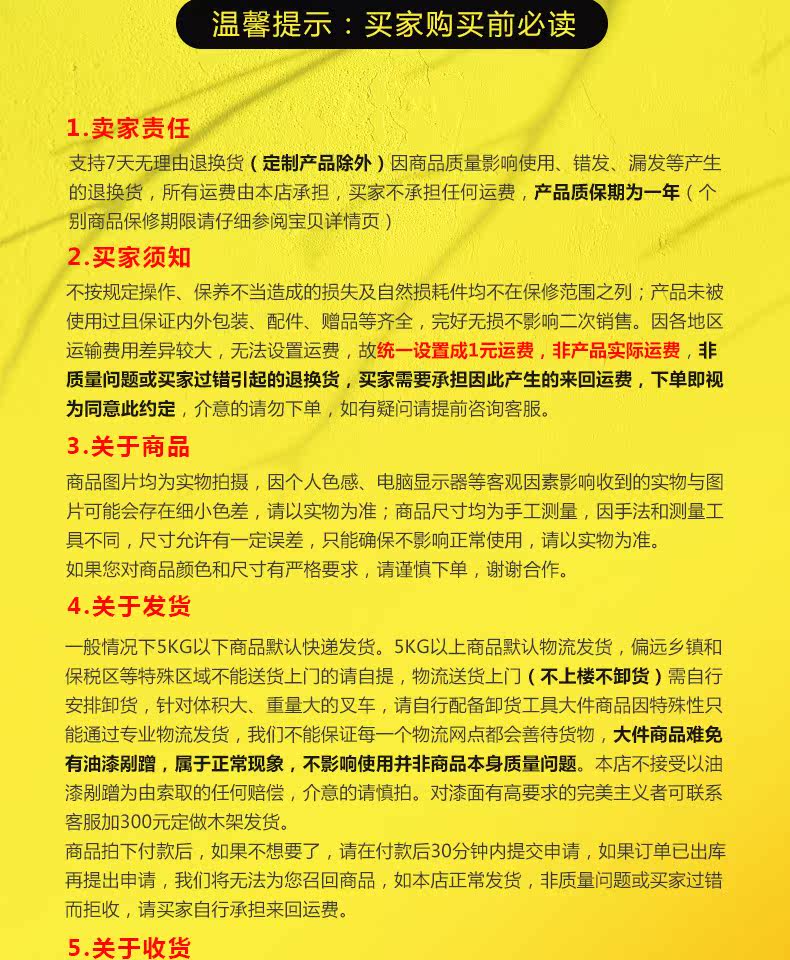 温馨提示：买家购买前必读

1.卖家责任

支持7天无理由退换货（定制产品除外）因商品质量影响使用、错发、漏发等产生的退换货，所有运费由本店承担，买家不承担任何运费，产品质保期为一年（个别商品保修期限请仔细参阅宝贝详情页）

2.买家须知

不按规定操作、保养不当造成的损失及自然损耗件均不在保修范围之列；产品未被使用过且保证内外包装、配件、赠品等齐全，完好无损不影响二次销售。因各地区运输费用差异较大，无法设置运费，故统一设置成1元运费，非产品实际运费，非质量问题或买家过错引起的退换货，买家需要承担因此产生的来回运费，下单即视为同意此约定，介意的请勿下单，如有疑问请提前咨询客服。

3.关于商品

商品图片均为实物拍摄，因个人色感、电脑显示器等客观因素影响收到的实物与图片可能会存在细小色差，请以实物为准；商品尺寸均为手工测量，因手法和测量工具不同，尺寸允许有一定误差，只能确保不影响正常使用，请以实物为准。
如果您对商品颜色和尺寸有严格要求，请谨慎下单，谢谢合作。

4.关于发货

一般情况下5KG以下商品默认快递发货。5KG以上商品默认物流发货，偏远乡镇和保税区等特殊区域不能送货上门的请自提，物流送货上门（不上楼不卸货）需自行安排卸货，针对体积大、重量大的叉车，请自行配备卸货工具大件商品因特殊性只能通过专业物流发货，我们不能保证每一个物流网点都会善待货物，大件商品难免有油漆剐蹭，属于正常现象，不影响使用并非商品本身质量问题。本店不接受以油漆剐蹭为由索取的任何赔偿，介意的请慎拍。对漆面有高要求的完美主义者可联系客服加300元定做木架发货。
商品拍下付款后，如果不想要了，请在付款后30分钟内提交申请，如果订单已出库再提出申请，我们将无法为您召回商品，如本店正常发货，非质量问题或买家过错而拒收，请买家自行承担来回运费。

5.关于收货